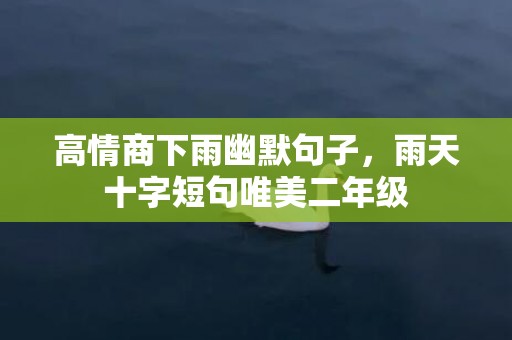 高情商下雨幽默句子，雨天十字短句唯美二年级